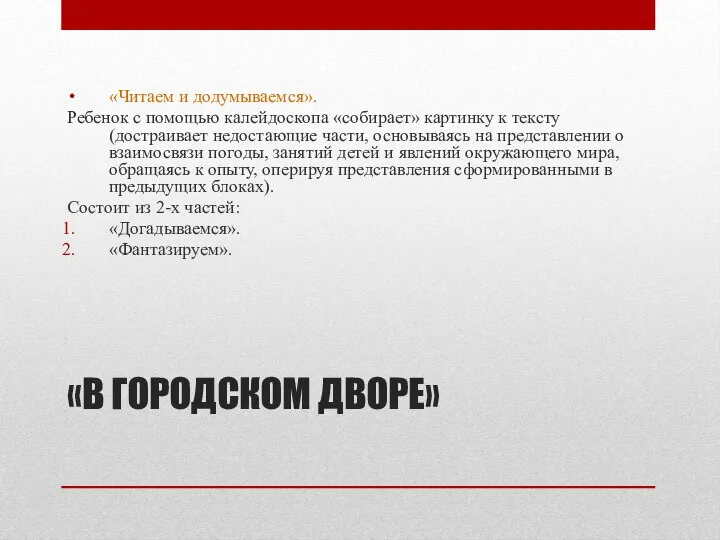 • «Читаем и додумываемся».

Ребенок с помощью калейдоскопа «собирает» картинку к тексту (достраивает недостающие части, основываясь на представлении о взаимосвязи погоды, занятий детей и явлений окружающего мира, обращаясь к опыту, оперируя представления сформированными в предыдущих блоках).

Состоит из 2-х частей:

1. «Догадываемся».
2. «Фантазируем».

«В ГОРОДСКОМ ДВОРЕ»